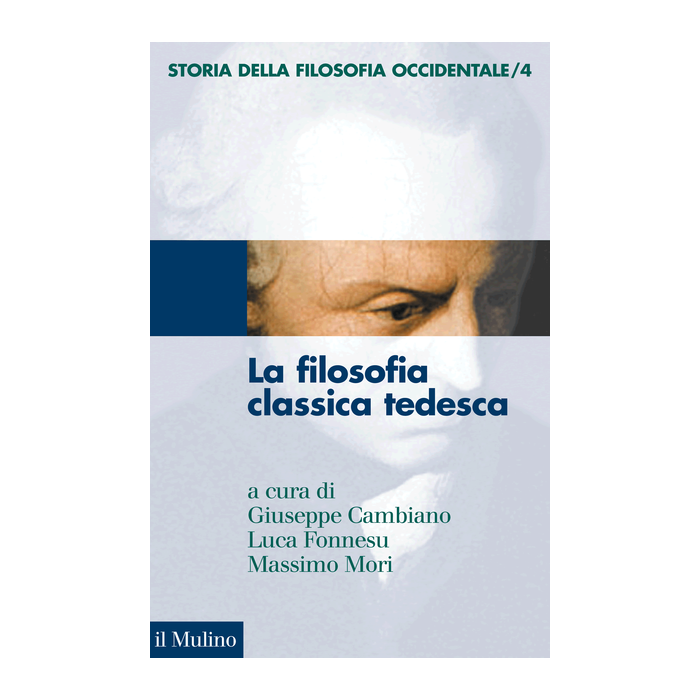 STORIA DELLA FILOSOFIA OCCIDENTALE/4

La filosofia classica tedesca

a cura di
Giuseppe Cambiano
Luca Fonnesu
Massimo Mori

il Mulino